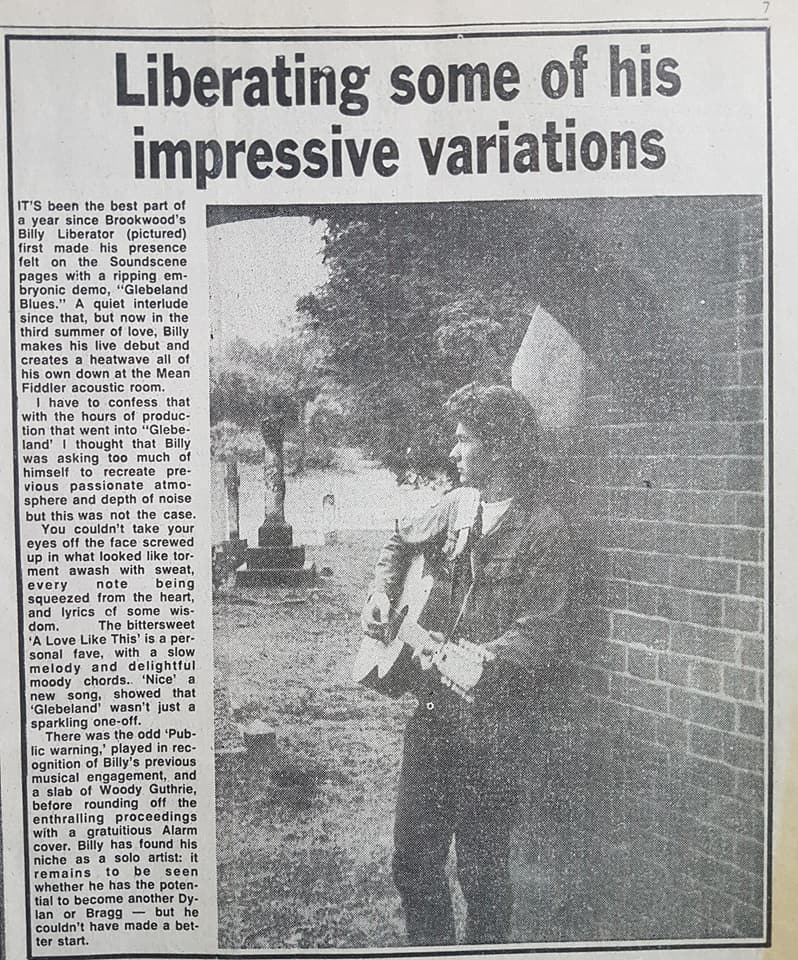 7

Liberating some of his impressive variations

IT'S been the best part of a year since Brookwood's Billy Liberator (pictured) first made his presence felt on the Soundscene pages with a ripping embryonic demo, "Glebeland Blues." A quiet interlude since that, but now in the third summer of love, Billy makes his live debut and creates a heatwave all of his own down at the Mean Fiddler acoustic room.

I have to confess that with the hours of production that went into "Glebeland' I thought that Billy was asking too much of himself to recreate previous passionate atmosphere and depth of noise but this was not the case.

You couldn't take your eyes off the face screwed up in what looked like torment awash with sweat, every note being squeezed from the heart, and lyrics of some wisdom. The bittersweet 'A Love Like This' is a personal fave, with a slow melody and delightful moody chords.. 'Nice' a new song, showed that 'Glebeland' wasn't just a sparkling one-off.

There was the odd 'Public warning,' played in recognition of Billy's previous musical engagement, and a slab of Woody Guthrie, before rounding off the enthralling proceedings with a gratuitious Alarm cover. Billy has found his niche as a solo artist: it remains to be seen whether he has the potential to become another Dylan or Bragg — but he couldn't have made a better start.